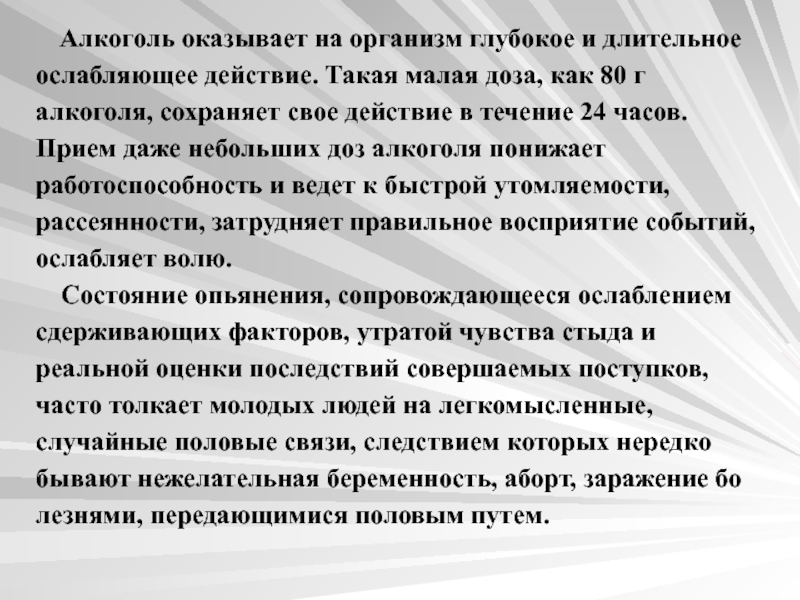 Алкоголь оказывает на организм глубокое и длительное ослабляющее действие. Такая малая доза, как 80 г алкоголя, сохраняет свое действие в течение 24 часов. Прием даже небольших доз алкоголя понижает работоспособность и ведет к быстрой утомляемости, рассеянности, затрудняет правильное восприятие событий, ослабляет волю.

Состояние опьянения, сопровождающееся ослаблением сдерживающих факторов, утратой чувства стыда и реальной оценки последствий совершаемых поступков, часто толкает молодых людей на легкомысленные, случайные половые связи, следствием которых нередко бывают нежелательная беременность, аборт, заражение бо лезнями, передающимися половым путем.